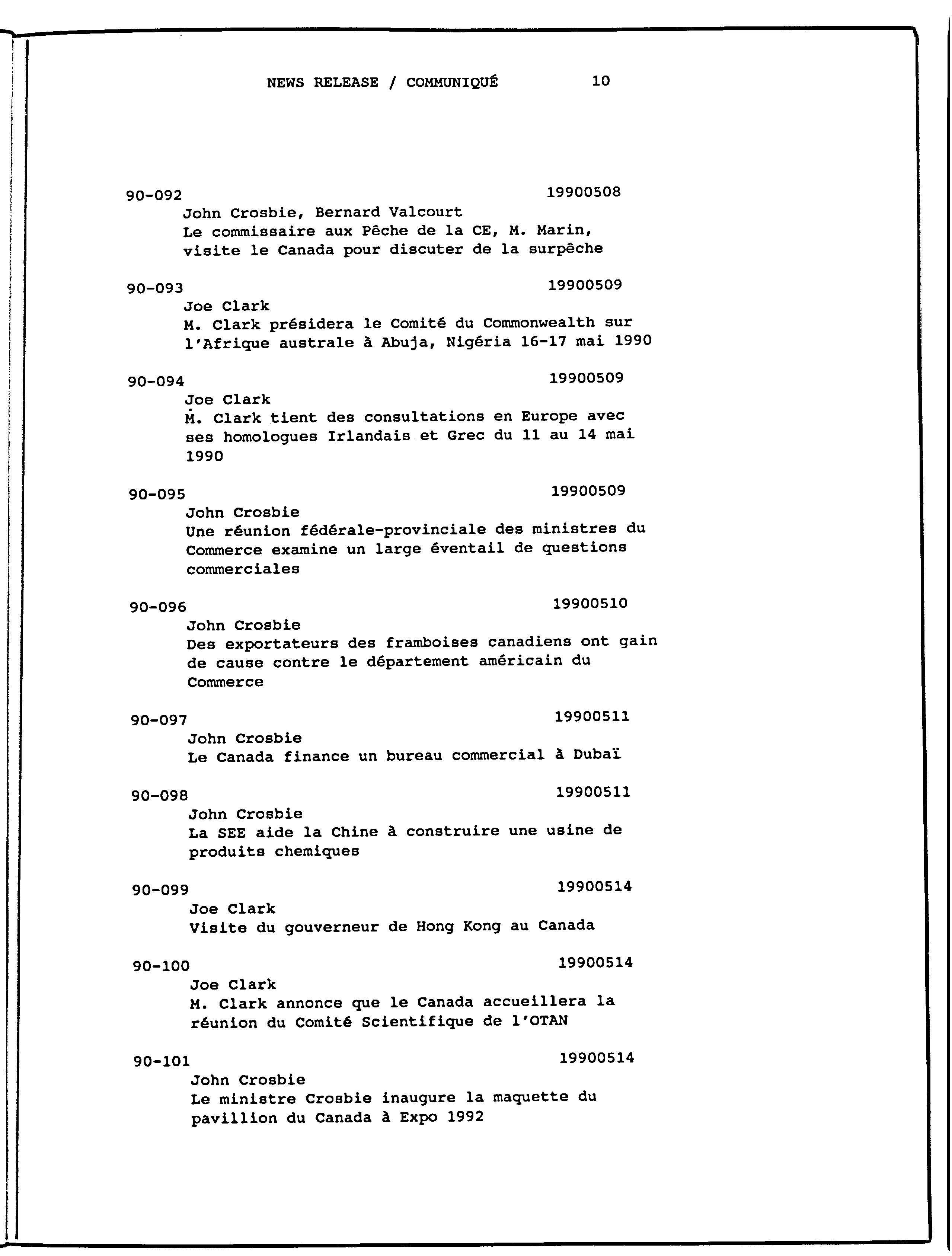 NEWS RELEASE / COMMUNIQUÉ 10

90-092 19900508
John Crosbie, Bernard Valcourt
Le commissaire aux Pêche de la CE, M. Marin, visite le Canada pour discuter de la surpêche

90-093 19900509
Joe Clark
M. Clark présidera le Comité du Commonwealth sur l'Afrique australe à Abuja, Nigéria 16-17 mai 1990

90-094 19900509
Joe Clark
M. Clark tient des consultations en Europe avec ses homologues Irlandais et Grec du 11 au 14 mai 1990

90-095 19900509
John Crosbie
Une réunion fédérale-provinciale des ministres du Commerce examine un large éventail de questions commerciales

90-096 19900510
John Crosbie
Des exportateurs des framboises canadiens ont gain de cause contre le département américain du Commerce

90-097 19900511
John Crosbie
Le Canada finance un bureau commercial à Dubaï

90-098 19900511
John Crosbie
La SEE aide la Chine à construire une usine de produits chemiques

90-099 19900514
Joe Clark
Visite du gouverneur de Hong Kong au Canada

90-100 19900514
Joe Clark
M. Clark annonce que le Canada accueillera la réunion du Comité Scientifique de l'OTAN

90-101 19900514
John Crosbie
Le ministre Crosbie inaugure la maquette du pavillion du Canada à Expo 1992